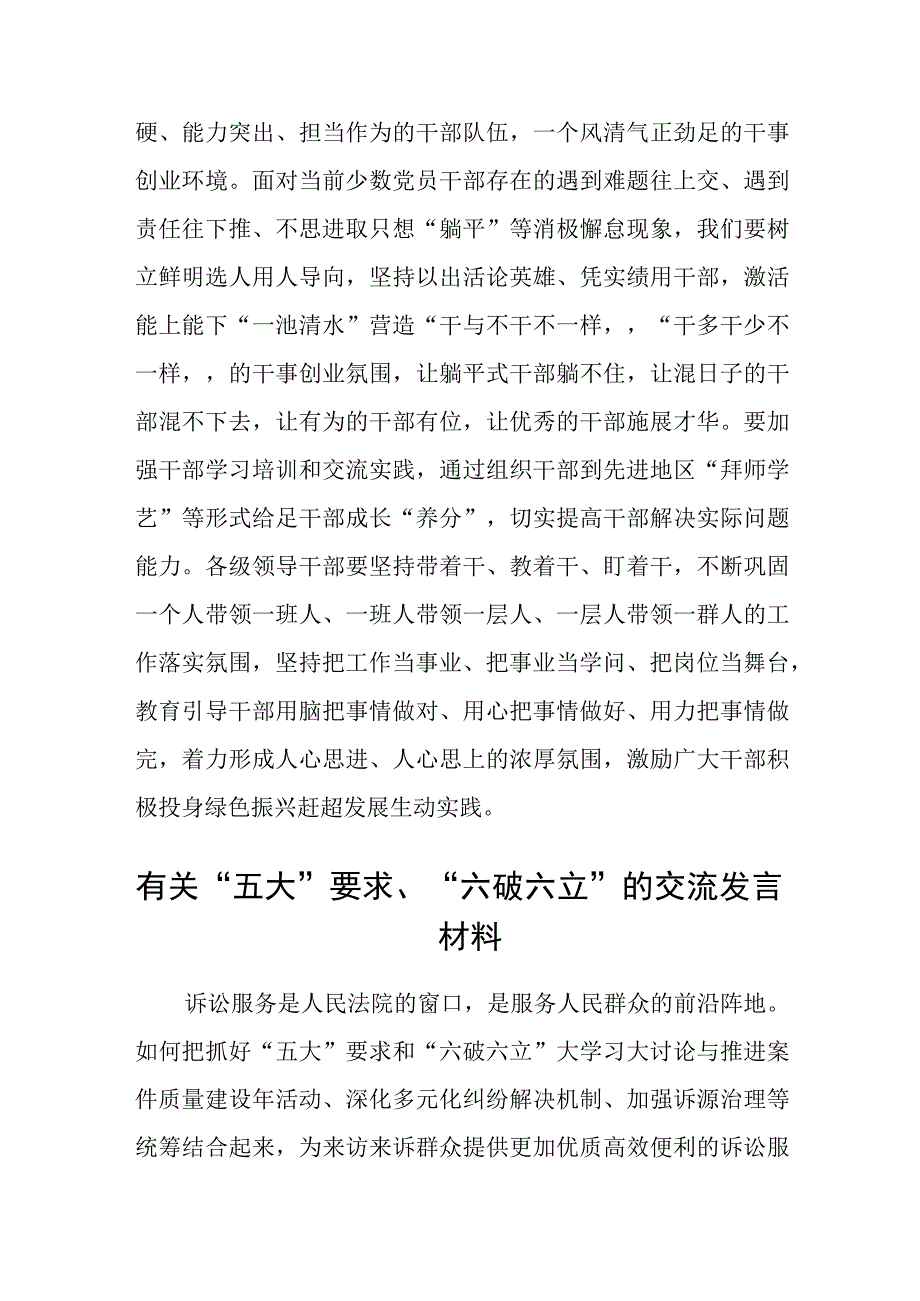 硬、能力突出、担当作为的干部队伍，一个风清气正劲足的干事创业环境。面对当前少数党员干部存在的遇到难题往上交、遇到责任往下推、不思进取只想“躺平”等消极懈怠现象，我们要树立鲜明选人用人导向，坚持以出活论英雄、凭实绩用干部，激活能上能下“一池清水”营造“干与不干不一样，，“干多干少不一样，，的干事创业氛围，让躺平式干部躺不住，让混日子的干部混不下去，让有为的干部有位，让优秀的干部施展才华。要加强干部学习培训和交流实践，通过组织干部到先进地区“拜师学艺”等形式给足干部成长“养分”，切实提高干部解决实际问题能力。各级领导干部要坚持带着干、教着干、盯着干，不断巩固一个人带领一班人、一班人带领一层人、一层人带领一群人的工作落实氛围，坚持把工作当事业、把事业当学问、把岗位当舞台，教育引导干部用脑把事情做对、用心把事情做好、用力把事情做完，着力形成人心思进、人心思上的浓厚氛围，激励广大干部积极投身绿色振兴赶超发展生动实践。

有关“五大”要求、“六破六立”的交流发言材料

诉讼服务是人民法院的窗口，是服务人民群众的前沿阵地。如何把抓好“五大”要求和“六破六立”大学习大讨论与推进案件质量建设年活动、深化多元化纠纷解决机制、加强诉源治理等统筹结合起来，为来访来诉群众提供更加优质高效便利的诉讼服